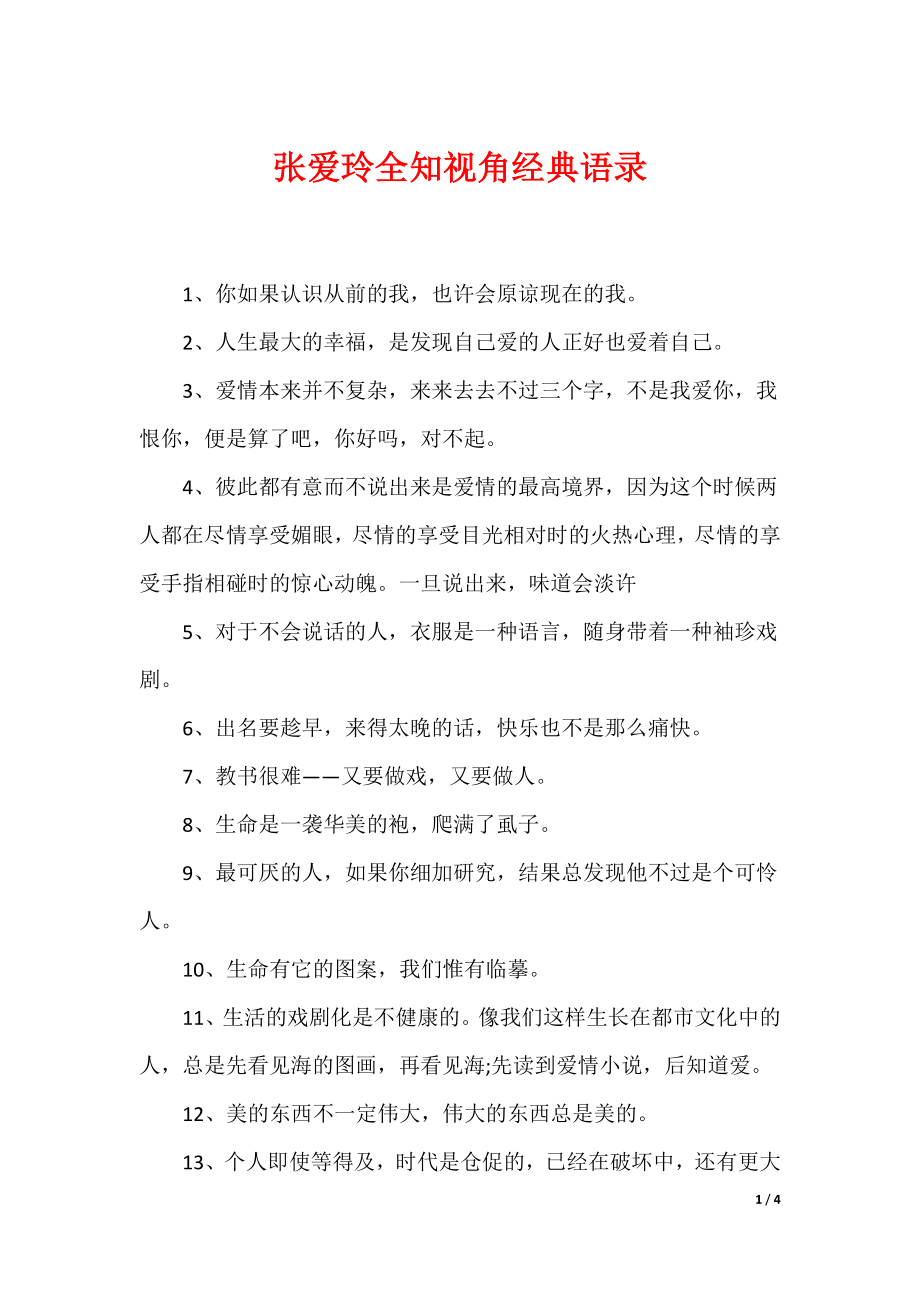 张爱玲全知视角经典语录

1、你如果认识从前的我，也许会原谅现在的我。

2、人生最大的幸福，是发现自己爱的人正好也爱着自己。

3、爱情本来并不复杂，来来去去不过三个字，不是我爱你，我恨你，便是算了吧，你好吗，对不起。

4、彼此都有意而不说出来是爱情的最高境界，因为这个时候两人都在尽情享受媚眼，尽情的享受目光相对时的火热心理，尽情的享受手指相碰时的惊心动魄。一旦说出来，味道会淡许

5、对于不会说话的人，衣服是一种语言，随身带着一种袖珍戏剧。

6、出名要趁早，来得太晚的话，快乐也不是那么痛快。

7、教书很难——又要做戏，又要做人。

8、生命是一袭华美的袍，爬满了虱子。

9、最可厌的人，如果你细加研究，结果总发现他不过是个可怜人。

10、生命有它的图案，我们惟有临摹。

11、生活的戏剧化是不健康的。像我们这样生长在都市文化中的人，总是先看见海的图画，再看见海;先读到爱情小说，后知道爱。

12、美的东西不一定伟大，伟大的东西总是美的。

13、个人即使等得及，时代是仓促的，已经在破坏中，还有更大

1 / 4